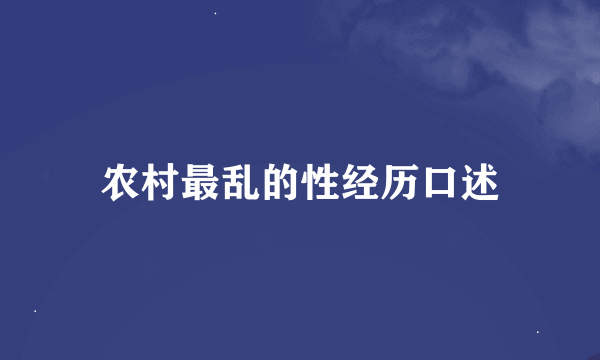 农村最乱的性经历口述